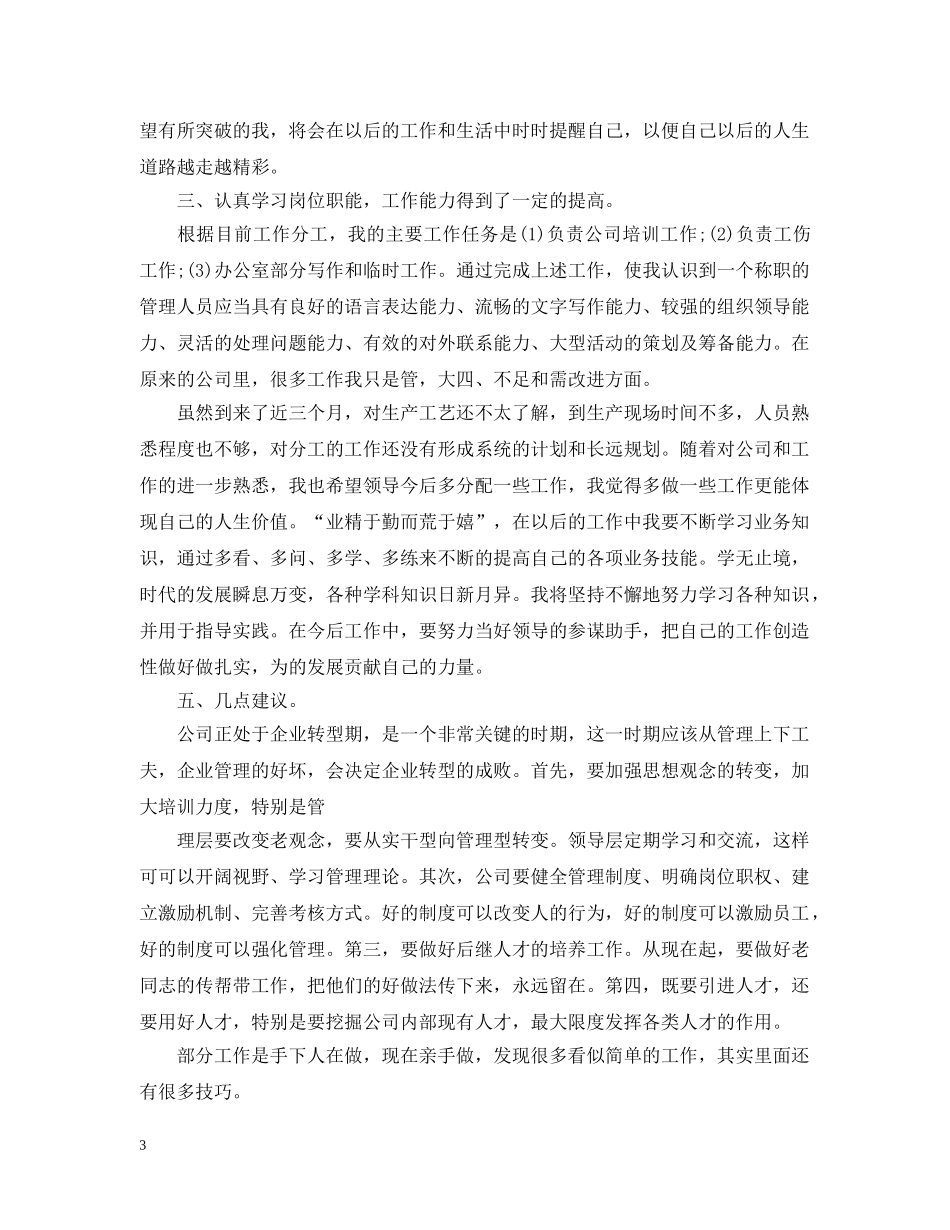 望有所突破的我，将会在以后的工作和生活中时时提醒自己，以便自己以后的人生道路越走越精彩。

三、认真学习岗位职能，工作能力得到了一定的提高。

根据目前工作分工，我的主要工作任务是(1)负责公司培训工作;(2)负责工伤工作;(3)办公室部分写作和临时工作。通过完成上述工作，使我认识到一个称职的管理人员应当具有良好的语言表达能力、流畅的文字写作能力、较强的组织领导能力、灵活的处理问题能力、有效的对外联系能力、大型活动的策划及筹备能力。在原来的公司里，很多工作我只是管，大四、不足和需改进方面。

虽然到来了近三个月，对生产工艺还不太了解，到生产现场时间不多，人员熟悉程度也不够，对分工的工作还没有形成系统的计划和长远规划。随着对公司和工作的进一步熟悉，我也希望领导今后多分配一些工作，我觉得多做一些工作更能体现自己的人生价值。“业精于勤而荒于嬉”，在以后的工作中我要不断学习业务知识，通过多看、多问、多学、多练来不断的提高自己的各项业务技能。学无止境，时代的发展瞬息万变，各种学科知识日新月异。我将坚持不懈地努力学习各种知识，并用于指导实践。在今后工作中，要努力当好领导的参谋助手，把自己的工作创造性做好做扎实，为的发展贡献自己的力量。

五、几点建议。

公司正处于企业转型期，是一个非常关键的时期，这一时期应该从管理上下工夫，企业管理的好坏，会决定企业转型的成败。首先，要加强思想观念的转变，加大培训力度，特别是管

理层要改变老观念，要从实干型向管理型转变。领导层定期学习和交流，这样可可以开阔视野、学习管理理论。其次，公司要健全管理制度、明确岗位职权、建立激励机制、完善考核方式。好的制度可以改变人的行为，好的制度可以激励员工，好的制度可以强化管理。第三，要做好后继人才的培养工作。从现在起，要做好老同志的传帮带工作，把他们的好做法传下来，永远留在。第四，既要引进人才，还要用好人才，特别是要挖掘公司内部现有人才，最大限度发挥各类人才的作用。

部分工作是手下人在做，现在亲手做，发现很多看似简单的工作，其实里面还有很多技巧。

3